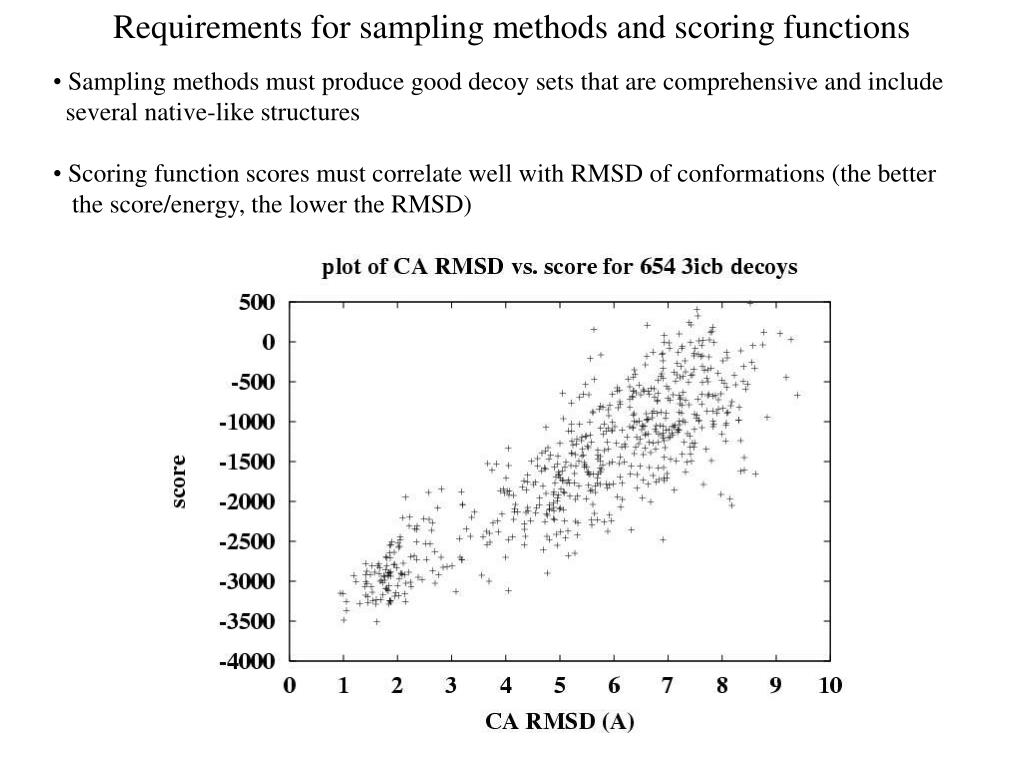 Requirements for sampling methods and scoring functions

• Sampling methods must produce good decoy sets that are comprehensive and include several native-like structures

• Scoring function scores must correlate well with RMSD of conformations (the better the score/energy, the lower the RMSD)

plot of CA RMSD vs. score for 654 3icb decoys

score

500
0
-500
-1000
-1500
-2000
-2500
-3000
-3500
-4000

0 1 2 3 4 5 6 7 8 9 10

CA RMSD (A)